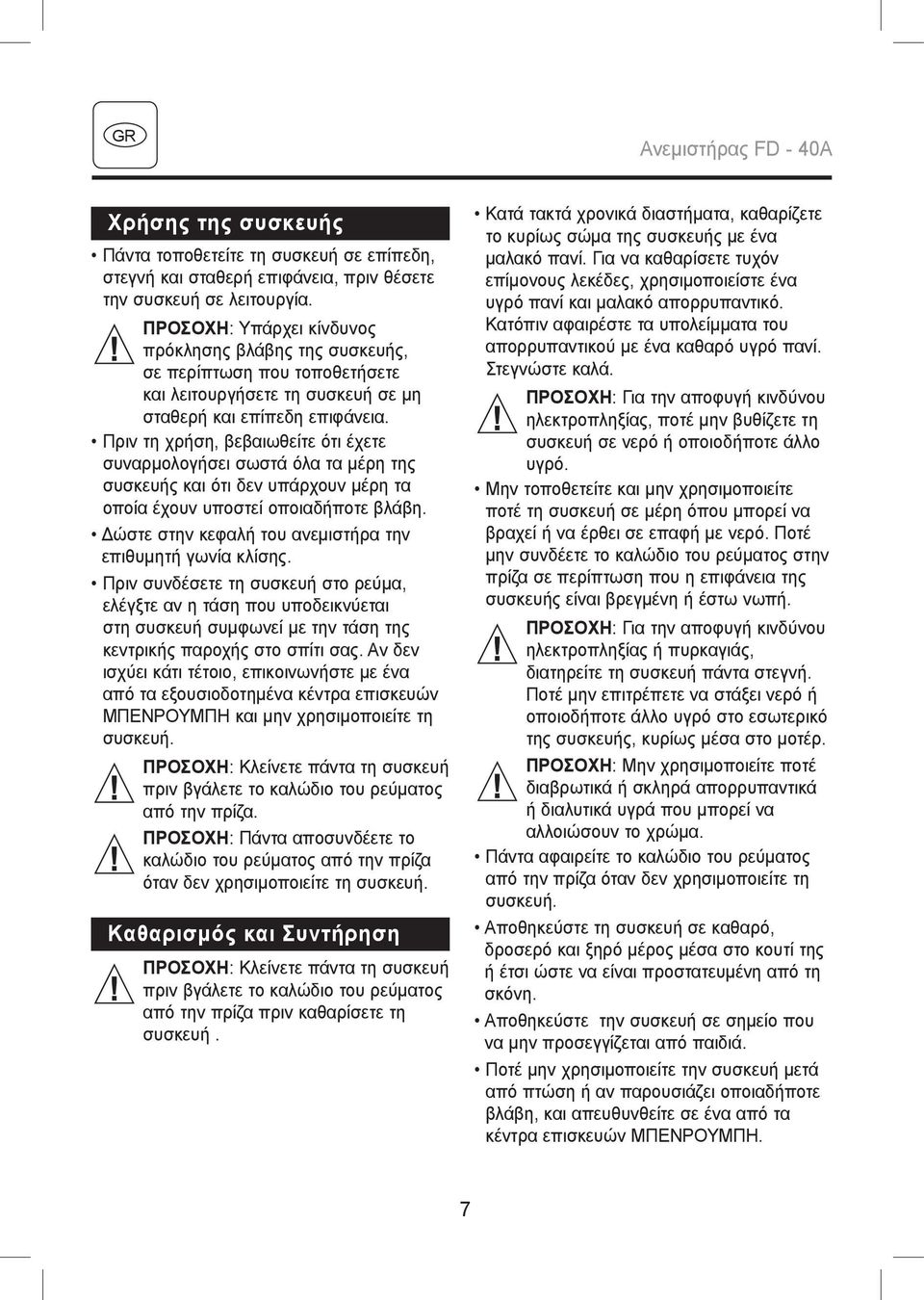 GR

Ανεμιστήρας FD - 40A

Χρήσης της συσκευής

• Πάντα τοποθετείτε τη συσκευή σε επίπεδη, στεγνή και σταθερή επιφάνεια, πριν θέσετε την συσκευή σε λειτουργία.

ΠΡΟΣΟΧΗ: Υπάρχει κίνδυνος πρόκλησης βλάβης της συσκευής, σε περίπτωση που τοποθετήσετε και λειτουργήσετε τη συσκευή σε μη σταθερή και επίπεδη επιφάνεια.

• Πριν τη χρήση, βεβαιωθείτε ότι έχετε συναρμολογήσει σωστά όλα τα μέρη της συσκευής και ότι δεν υπάρχουν μέρη τα οποία έχουν υποστεί οποιαδήποτε βλάβη.

• Δώστε στην κεφαλή του ανεμιστήρα την επιθυμητή γωνία κλίσης.

• Πριν συνδέσετε τη συσκευή στο ρεύμα, ελέγξτε αν η τάση που υποδεικνύεται στη συσκευή συμφωνεί με την τάση της κεντρικής παροχής στο σπίτι σας. Αν δεν ισχύει κάτι τέτοιο, επικοινωνήστε με ένα από τα εξουσιοδοτημένα κέντρα επισκευών ΜΠΕΝΡΟΥΜΠΗ και μην χρησιμοποιείτε τη συσκευή.

ΠΡΟΣΟΧΗ: Κλείνετε πάντα τη συσκευή πριν βγάλετε το καλώδιο του ρεύματος από την πρίζα.

ΠΡΟΣΟΧΗ: Πάντα αποσυνδέετε το καλώδιο του ρεύματος από την πρίζα όταν δεν χρησιμοποιείτε τη συσκευή.

Καθαρισμός και Συντήρηση

ΠΡΟΣΟΧΗ: Κλείνετε πάντα τη συσκευή πριν βγάλετε το καλώδιο του ρεύματος από την πρίζα πριν καθαρίσετε τη συσκευή .

• Κατά τακτά χρονικά διαστήματα, καθαρίζετε το κυρίως σώμα της συσκευής με ένα μαλακό πανί. Για να καθαρίσετε τυχόν επίμονους λεκέδες, χρησιμοποιείστε ένα υγρό πανί και μαλακό απορρυπαντικό. Κατόπιν αφαιρέστε τα υπολείμματα του απορρυπαντικού με ένα καθαρό υγρό πανί. Στεγνώστε καλά.

ΠΡΟΣΟΧΗ: Για την αποφυγή κινδύνου ηλεκτροπληξίας, ποτέ μην βυθίζετε τη συσκευή σε νερό ή οποιοδήποτε άλλο υγρό.

• Μην τοποθετείτε και μην χρησιμοποιείτε ποτέ τη συσκευή σε μέρη όπου μπορεί να βραχεί ή να έρθει σε επαφή με νερό. Ποτέ μην συνδέετε το καλώδιο του ρεύματος στην πρίζα σε περίπτωση που η επιφάνεια της συσκευής είναι βρεγμένη ή έστω νωπή.

ΠΡΟΣΟΧΗ: Για την αποφυγή κινδύνου ηλεκτροπληξίας ή πυρκαγιάς, διατηρείτε τη συσκευή πάντα στεγνή. Ποτέ μην επιτρέπετε να στάξει νερό ή οποιοδήποτε άλλο υγρό στο εσωτερικό της συσκευής, κυρίως μέσα στο μοτέρ.

ΠΡΟΣΟΧΗ: Μην χρησιμοποιείτε ποτέ διαβρωτικά ή σκληρά απορρυπαντικά ή διαλυτικά υγρά που μπορεί να αλλοιώσουν το χρώμα.

• Πάντα αφαιρείτε το καλώδιο του ρεύματος από την πρίζα όταν δεν χρησιμοποιείτε τη συσκευή.

• Αποθηκεύστε τη συσκευή σε καθαρό, δροσερό και ξηρό μέρος μέσα στο κουτί της ή έτσι ώστε να είναι προστατευμένη από τη σκόνη.

• Αποθηκεύστε  την συσκευή σε σημείο που να μην προσεγγίζεται από παιδιά.

• Ποτέ μην χρησιμοποιείτε την συσκευή μετά από πτώση ή αν παρουσιάζει οποιαδήποτε βλάβη, και απευθυνθείτε σε ένα από τα κέντρα επισκευών ΜΠΕΝΡΟΥΜΠΗ.

7